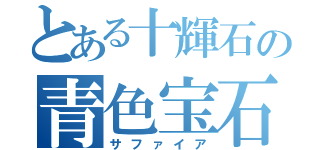 とある十輝石の
青色宝石
サファイア